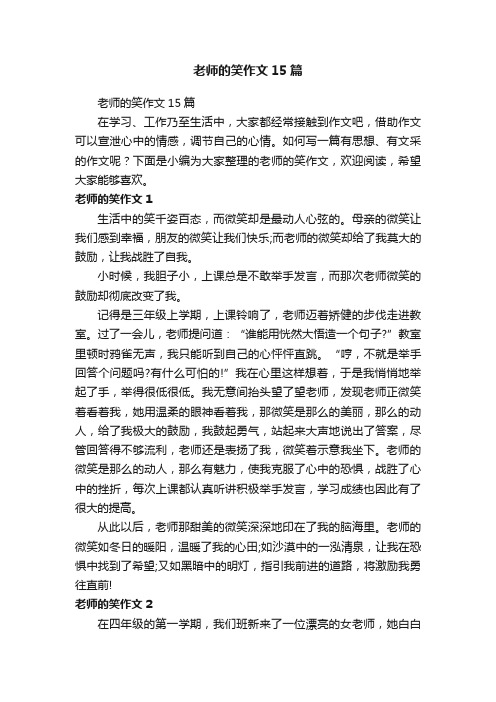 老师的笑作文15篇

老师的笑作文15篇

在学习、工作乃至生活中，大家都经常接触到作文吧，借助作文可以宣泄心中的情感，调节自己的心情。如何写一篇有思想、有文采的作文呢？下面是小编为大家整理的老师的笑作文，欢迎阅读，希望大家能够喜欢。

老师的笑作文1

生活中的笑千姿百态，而微笑却是最动人心弦的。母亲的微笑让我们感到幸福，朋友的微笑让我们快乐;而老师的微笑却给了我莫大的鼓励，让我战胜了自我。

小时候，我胆子小，上课总是不敢举手发言，而那次老师微笑的鼓励却彻底改变了我。

记得是三年级上学期，上课铃响了，老师迈着矫健的步伐走进教室。过了一会儿，老师提问道：“谁能用恍然大悟造一个句子?”教室里顿时鸦雀无声，我只能听到自己的心怦怦直跳。“哼，不就是举手回答个问题吗?有什么可怕的!”我在心里这样想着，于是我悄悄地举起了手，举得很低很低。我无意间抬头望了望老师，发现老师正微笑着看着我，她用温柔的眼神看着我，那微笑是那么的美丽，那么的动人，给了我极大的鼓励，我鼓起勇气，站起来大声地说出了答案，尽管回答得不够流利，老师还是表扬了我，微笑着示意我坐下。老师的微笑是那么的动人，那么有魅力，使我克服了心中的恐惧，战胜了心中的挫折，每次上课都认真听讲积极举手发言，学习成绩也因此有了很大的提高。

从此以后，老师那甜美的微笑深深地印在了我的脑海里。老师的微笑如冬日的暖阳，温暖了我的心田;如沙漠中的一泓清泉，让我在恐惧中找到了希望;又如黑暗中的明灯，指引我前进的道路，将激励我勇往直前!

老师的笑作文2

在四年级的第一学期，我们班新来了一位漂亮的女老师，她白白